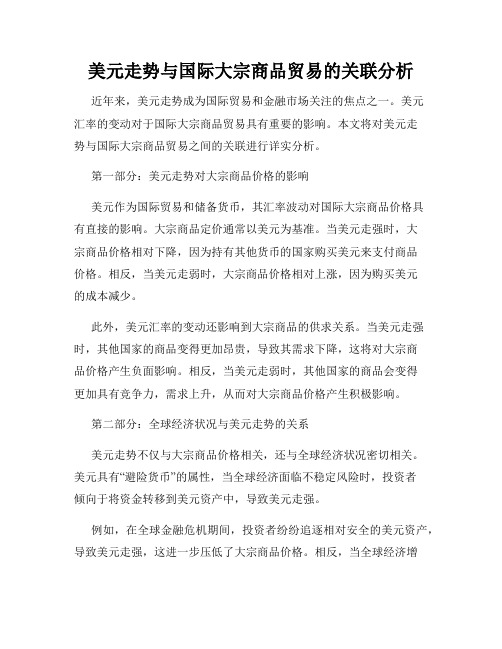 美元走势与国际大宗商品贸易的关联分析

近年来，美元走势成为国际贸易和金融市场关注的焦点之一。美元汇率的变动对于国际大宗商品贸易具有重要的影响。本文将对美元走势与国际大宗商品贸易之间的关联进行详实分析。

第一部分：美元走势对大宗商品价格的影响

美元作为国际贸易和储备货币，其汇率波动对国际大宗商品价格具有直接的影响。大宗商品定价通常以美元为基准。当美元走强时，大宗商品价格相对下降，因为持有其他货币的国家购买美元来支付商品价格。相反，当美元走弱时，大宗商品价格相对上涨，因为购买美元的成本减少。

此外，美元汇率的变动还影响到大宗商品的供求关系。当美元走强时，其他国家的商品变得更加昂贵，导致其需求下降，这将对大宗商品价格产生负面影响。相反，当美元走弱时，其他国家的商品会变得更加具有竞争力，需求上升，从而对大宗商品价格产生积极影响。

第二部分：全球经济状况与美元走势的关系

美元走势不仅与大宗商品价格相关，还与全球经济状况密切相关。美元具有“避险货币”的属性，当全球经济面临不稳定风险时，投资者倾向于将资金转移到美元资产中，导致美元走强。

例如，在全球金融危机期间，投资者纷纷追逐相对安全的美元资产，导致美元走强，这进一步压低了大宗商品价格。相反，当全球经济增